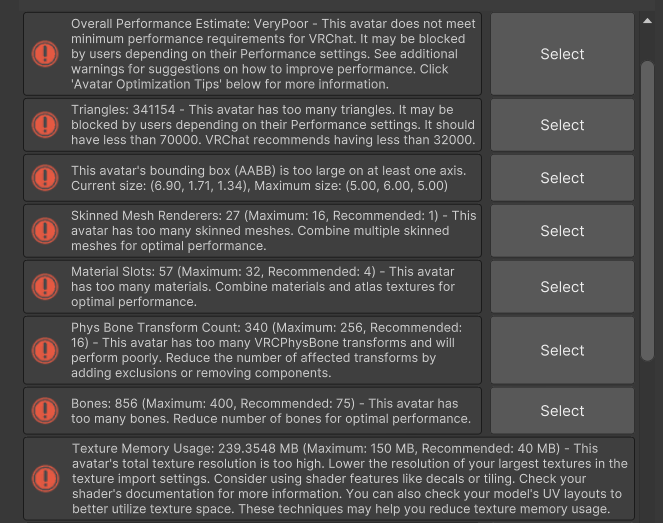 Overall Performance Estimate: VeryPoor - This avatar does not meet minimum performance requirements for VRChat. It may be blocked by users depending on their Performance settings. See additional warnings for suggestions on how to improve performance. Click 'Avatar Optimization Tips' below for more information.

Select

Triangles: 341154 - This avatar has too many triangles. It may be blocked by users depending on their Performance settings. It should have less than 70000. VRChat recommends having less than 32000.

Select

This avatar's bounding box (AABB) is too large on at least one axis. Current size: (6.90, 1.71, 1.34), Maximum size: (5.00, 6.00, 5.00)

Select

Skinned Mesh Renderers: 27 (Maximum: 16, Recommended: 1) - This avatar has too many skinned meshes. Combine multiple skinned meshes for optimal performance.

Select

Material Slots: 57 (Maximum: 32, Recommended: 4) - This avatar has too many materials. Combine materials and atlas textures for optimal performance.

Select

Phys Bone Transform Count: 340 (Maximum: 256, Recommended: 16) - This avatar has too many VRCPhysBone transforms and will perform poorly. Reduce the number of affected transforms by adding exclusions or removing components.

Select

Bones: 856 (Maximum: 400, Recommended: 75) - This avatar has too many bones. Reduce number of bones for optimal performance.

Select

Texture Memory Usage: 239.3548 MB (Maximum: 150 MB, Recommended: 40 MB) - This avatar's total texture resolution is too high. Lower the resolution of your largest textures in the texture import settings. Consider using shader features like decals or tiling. Check your shader's documentation for more information. You can also check your model's UV layouts to better utilize texture space. These techniques may help you reduce texture memory usage.